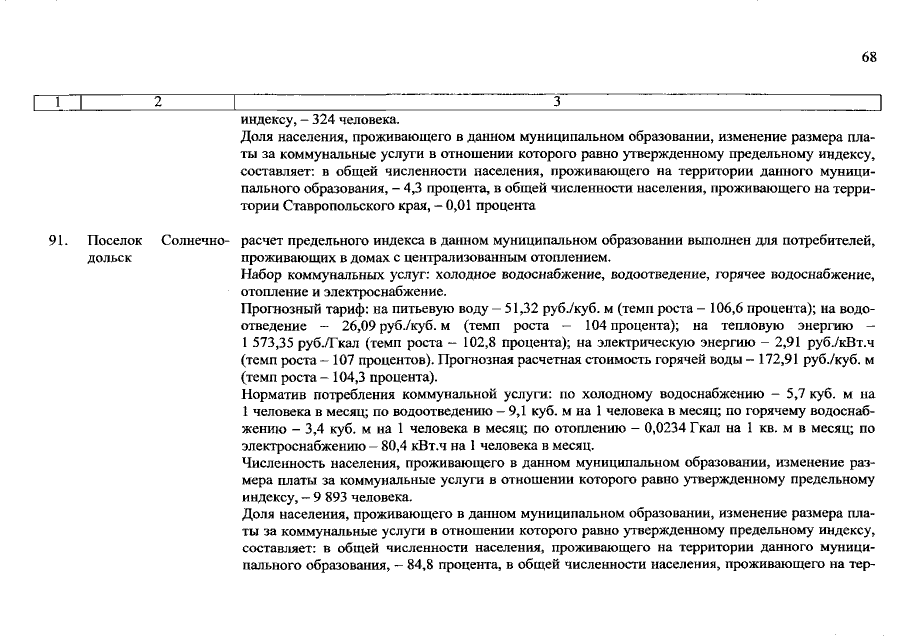 68

| 1 | 2 | 3 |
|---|---|---|
| | | индексу, – 324 человека. Доля населения, проживающего в данном муниципальном образовании, изменение размера платы за коммунальные услуги в отношении которого равно утвержденному предельному индексу, составляет: в общей численности населения, проживающего на территории данного муниципального образования, – 4,3 процента, в общей численности населения, проживающего на территории Ставропольского края, – 0,01 процента |
| 91. | Поселок Солнечнодольск | расчет предельного индекса в данном муниципальном образовании выполнен для потребителей, проживающих в домах с централизованным отоплением. Набор коммунальных услуг: холодное водоснабжение, водоотведение, горячее водоснабжение, отопление и электроснабжение. Прогнозный тариф: на питьевую воду – 51,32 руб./куб. м (темп роста – 106,6 процента); на водоотведение – 26,09 руб./куб. м (темп роста – 104 процента); на тепловую энергию – 1 573,35 руб./Гкал (темп роста – 102,8 процента); на электрическую энергию – 2,91 руб./кВт.ч (темп роста – 107 процентов). Прогнозная расчетная стоимость горячей воды – 172,91 руб./куб. м (темп роста – 104,3 процента). Норматив потребления коммунальной услуги: по холодному водоснабжению – 5,7 куб. м на 1 человека в месяц; по водоотведению – 9,1 куб. м на 1 человека в месяц; по горячему водоснабжению – 3,4 куб. м на 1 человека в месяц; по отоплению – 0,0234 Гкал на 1 кв. м в месяц; по электроснабжению – 80,4 кВт.ч на 1 человека в месяц. Численность населения, проживающего в данном муниципальном образовании, изменение размера платы за коммунальные услуги в отношении которого равно утвержденному предельному индексу, – 9 893 человека. Доля населения, проживающего в данном муниципальном образовании, изменение размера платы за коммунальные услуги в отношении которого равно утвержденному предельному индексу, составляет: в общей численности населения, проживающего на территории данного муниципального образования, – 84,8 процента, в общей численности населения, проживающего на тер- |